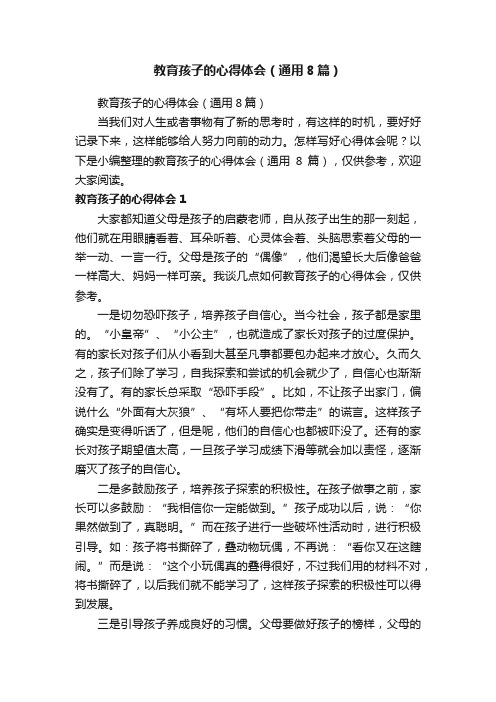 教育孩子的心得体会（通用8篇）

教育孩子的心得体会（通用8篇）

当我们对人生或者事物有了新的思考时，有这样的时机，要好好记录下来，这样能够给人努力向前的动力。怎样写好心得体会呢？以下是小编整理的教育孩子的心得体会（通用 8 篇），仅供参考，欢迎大家阅读。

教育孩子的心得体会 1

大家都知道父母是孩子的启蒙老师，自从孩子出生的那一刻起，他们就在用眼睛看着、耳朵听着、心灵体会着、头脑思索着父母的一举一动、一言一行。父母是孩子的“偶像”，他们渴望长大后像爸爸一样高大、妈妈一样可亲。我谈几点如何教育孩子的心得体会，仅供参考。

一是切勿恐吓孩子，培养孩子自信心。当今社会，孩子都是家里的。“小皇帝”、“小公主”，也就造成了家长对孩子的过度保护。有的家长对孩子们从小看到大甚至凡事都要包办起来才放心。久而久之，孩子们除了学习，自我探索和尝试的机会就少了，自信心也渐渐没有了。有的家长总采取“恐吓手段”。比如，不让孩子出家门，偏说什么“外面有大灰狼”、“有坏人要把你带走”的谎言。这样孩子确实是变得听话了，但是呢，他们的自信心也都被吓没了。还有的家长对孩子期望值太高，一旦孩子学习成绩下滑等就会加以责怪，逐渐磨灭了孩子的自信心。

二是多鼓励孩子，培养孩子探索的积极性。在孩子做事之前，家长可以多鼓励：“我相信你一定能做到。”孩子成功以后，说：“你果然做到了，真聪明。”而在孩子进行一些破坏性活动时，进行积极引导。如：孩子将书撕碎了，叠动物玩偶，不再说：“看你又在这瞎闹。”而是说：“这个小玩偶真的叠得很好，不过我们用的材料不对，将书撕碎了，以后我们就不能学习了，这样孩子探索的积极性可以得到发展。

三是引导孩子养成良好的习惯。父母要做好孩子的榜样，父母的